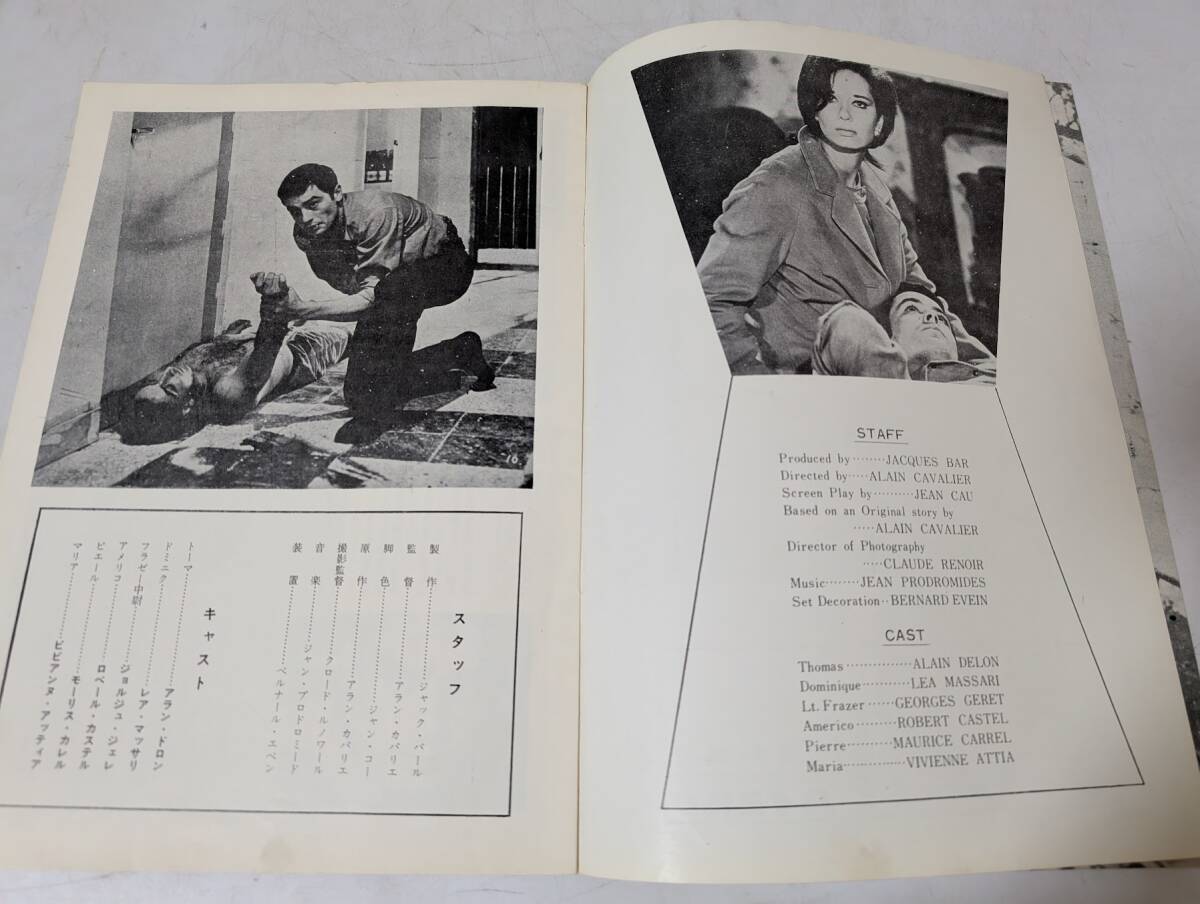 スタッフ

製作 ジャック・バール
監督 アラン・カバリエ
脚色 ジャン・コー
原作 アラン・カバリエ
撮影監督 クロード・ルノワール
音楽 ジャン・プロドロミード
装置 ベルナール・エベン

キャスト

トーマ アラン・ドロン
ドミニク レア・マッサリ
フラゼー中尉 ジョルジュ・ジェレ
アメリコ ロベール・カステル
ピエール モーリス・カレル
マリア ビビアンヌ・アッティア

STAFF

Produced by JACQUES BAR
Directed by ALAIN CAVALIER
Screen Play by JEAN CAU
Based on an Original story by
ALAIN CAVALIER
Director of Photography
CLAUDE RENOIR
Music JEAN PRODROMIDES
Set Decoration BERNARD EVEIN

CAST

Thomas ALAIN DELON
Dominique LEA MASSARI
Lt. Frazer GEORGES GERET
Americo ROBERT CASTEL
Pierre MAURICE CARREL
Maria VIVIENNE ATTIA